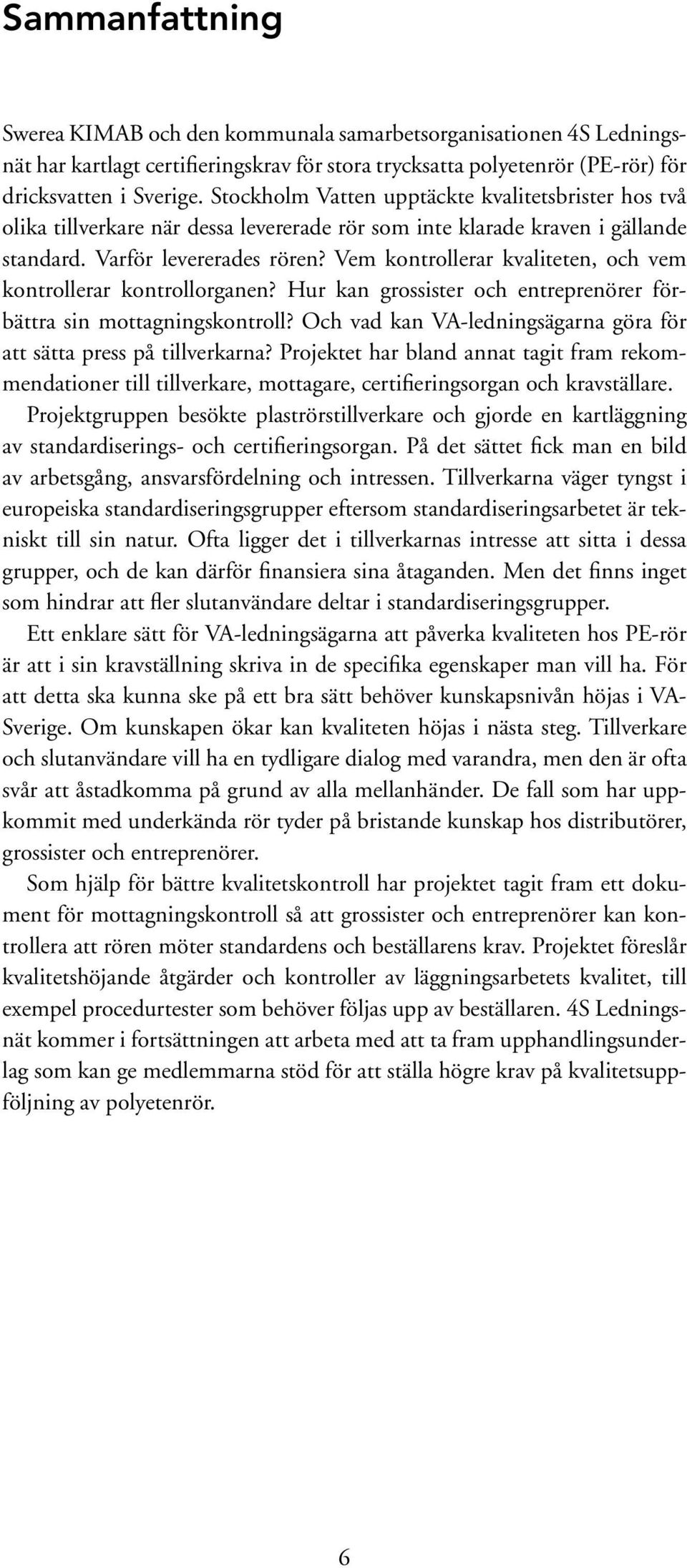 Sammanfattning

Swerea KIMAB och den kommunala samarbetsorganisationen 4S Ledningsnät har kartlagt certifieringskrav för stora trycksatta polyetenrör (PE-rör) för dricksvatten i Sverige. Stockholm Vatten upptäckte kvalitetsbrister hos två olika tillverkare när dessa levererade rör som inte klarade kraven i gällande standard. Varför levererades rören? Vem kontrollerar kvaliteten, och vem kontrollerar kontrollorganen? Hur kan grossister och entreprenörer förbättra sin mottagningskontroll? Och vad kan VA-ledningsägarna göra för att sätta press på tillverkarna? Projektet har bland annat tagit fram rekommendationer till tillverkare, mottagare, certifieringsorgan och kravställare.

Projektgruppen besökte plaströrstillverkare och gjorde en kartläggning av standardiserings- och certifieringsorgan. På det sättet fick man en bild av arbetsgång, ansvarsfördelning och intressen. Tillverkarna väger tyngst i europeiska standardiseringsgrupper eftersom standardiseringsarbetet är tekniskt till sin natur. Ofta ligger det i tillverkarnas intresse att sitta i dessa grupper, och de kan därför finansiera sina åtaganden. Men det finns inget som hindrar att fler slutanvändare deltar i standardiseringsgrupper.

Ett enklare sätt för VA-ledningsägarna att påverka kvaliteten hos PE-rör är att i sin kravställning skriva in de specifika egenskaper man vill ha. För att detta ska kunna ske på ett bra sätt behöver kunskapsnivån höjas i VA-Sverige. Om kunskapen ökar kan kvaliteten höjas i nästa steg. Tillverkare och slutanvändare vill ha en tydligare dialog med varandra, men den är ofta svår att åstadkomma på grund av alla mellanhänder. De fall som har uppkommit med underkända rör tyder på bristande kunskap hos distributörer, grossister och entreprenörer.

Som hjälp för bättre kvalitetskontroll har projektet tagit fram ett dokument för mottagningskontroll så att grossister och entreprenörer kan kontrollera att rören möter standardens och beställarens krav. Projektet föreslår kvalitetshöjande åtgärder och kontroller av läggningsarbetets kvalitet, till exempel procedurtester som behöver följas upp av beställaren. 4S Ledningsnät kommer i fortsättningen att arbeta med att ta fram upphandlingsunderlag som kan ge medlemmarna stöd för att ställa högre krav på kvalitetsuppföljning av polyetenrör.

6